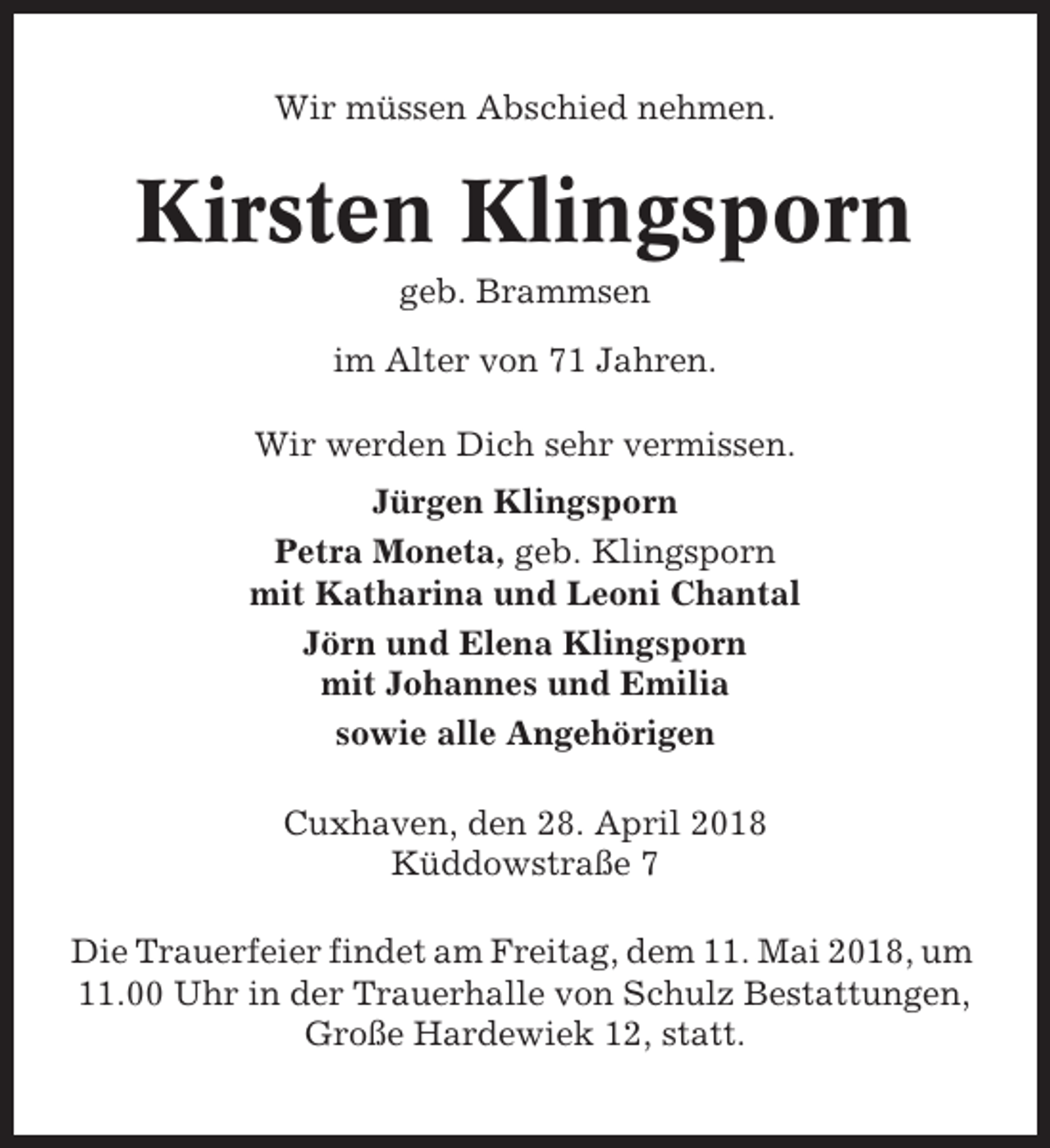 Wir müssen Abschied nehmen.

Kirsten Klingsporn

geb. Brammsen

im Alter von 71 Jahren.

Wir werden Dich sehr vermissen.

Jürgen Klingsporn

Petra Moneta, geb. Klingsporn
mit Katharina und Leoni Chantal

Jörn und Elena Klingsporn
mit Johannes und Emilia

sowie alle Angehörigen

Cuxhaven, den 28. April 2018
Küddowstraße 7

Die Trauerfeier findet am Freitag, dem 11. Mai 2018, um 11.00 Uhr in der Trauerhalle von Schulz Bestattungen, Große Hardewiek 12, statt.